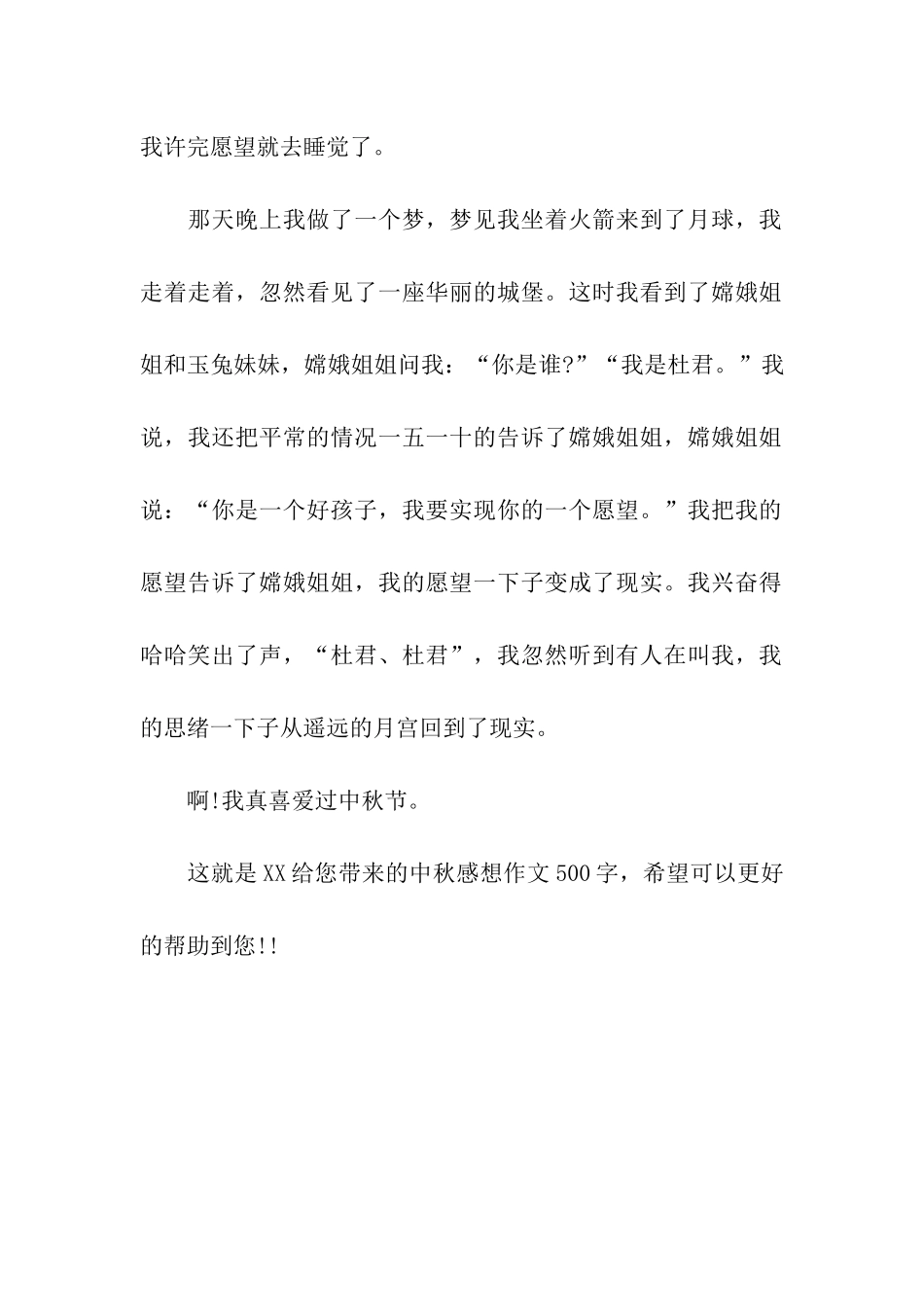 我许完愿望就去睡觉了。

那天晚上我做了一个梦，梦见我坐着火箭来到了月球，我走着走着，忽然看见了一座华丽的城堡。这时我看到了嫦娥姐姐和玉兔妹妹，嫦娥姐姐问我：“你是谁?”“我是杜君。”我说，我还把平常的情况一五一十的告诉了嫦娥姐姐，嫦娥姐姐说：“你是一个好孩子，我要实现你的一个愿望。”我把我的愿望告诉了嫦娥姐姐，我的愿望一下子变成了现实。我兴奋得哈哈笑出了声，“杜君、杜君”，我忽然听到有人在叫我，我的思绪一下子从遥远的月宫回到了现实。

啊!我真喜爱过中秋节。

这就是XX给您带来的中秋感想作文500字，希望可以更好的帮助到您!!